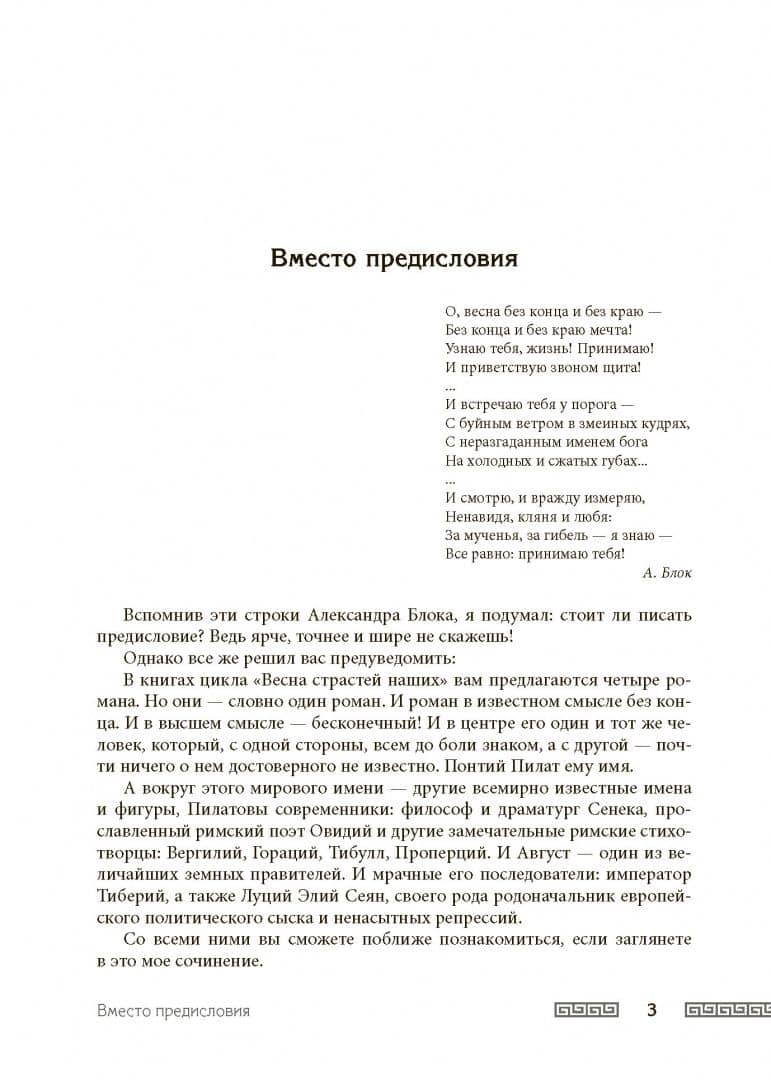 Вместо предисловия

О, весна без конца и без краю —
Без конца и без краю мечта!
Узнаю тебя, жизнь! Принимаю!
И приветствую звоном щита!
...
И встречаю тебя у порога —
С буйным ветром в змеиных кудрях,
С неразгаданным именем бога
На холодных и сжатых губах...
...
И смотрю, и вражду измеряю,
Ненавидя, кляня и любя:
За мученья, за гибель — я знаю —
Все равно: принимаю тебя!
А. Блок

Вспомнив эти строки Александра Блока, я подумал: стоит ли писать предисловие? Ведь ярче, точнее и шире не скажешь!

Однако все же решил вас предуведомить:

В книгах цикла «Весна страстей наших» вам предлагаются четыре романа. Но они — словно один роман. И роман в известном смысле без конца. И в высшем смысле — бесконечный! И в центре его один и тот же человек, который, с одной стороны, всем до боли знаком, а с другой — почти ничего о нем достоверного не известно. Понтий Пилат ему имя.

А вокруг этого мирового имени — другие всемирно известные имена и фигуры, Пилатовы современники: философ и драматург Сенека, прославленный римский поэт Овидий и другие замечательные римские стихотворцы: Вергилий, Гораций, Тибулл, Проперций. И Август — один из величайших земных правителей. И мрачные его последователи: император Тиберий, а также Луций Элий Сеян, своего рода родоначальник европейского политического сыска и ненасытных репрессий.

Со всеми ними вы сможете поближе познакомиться, если заглянете в это мое сочинение.

Вместо предисловия 3